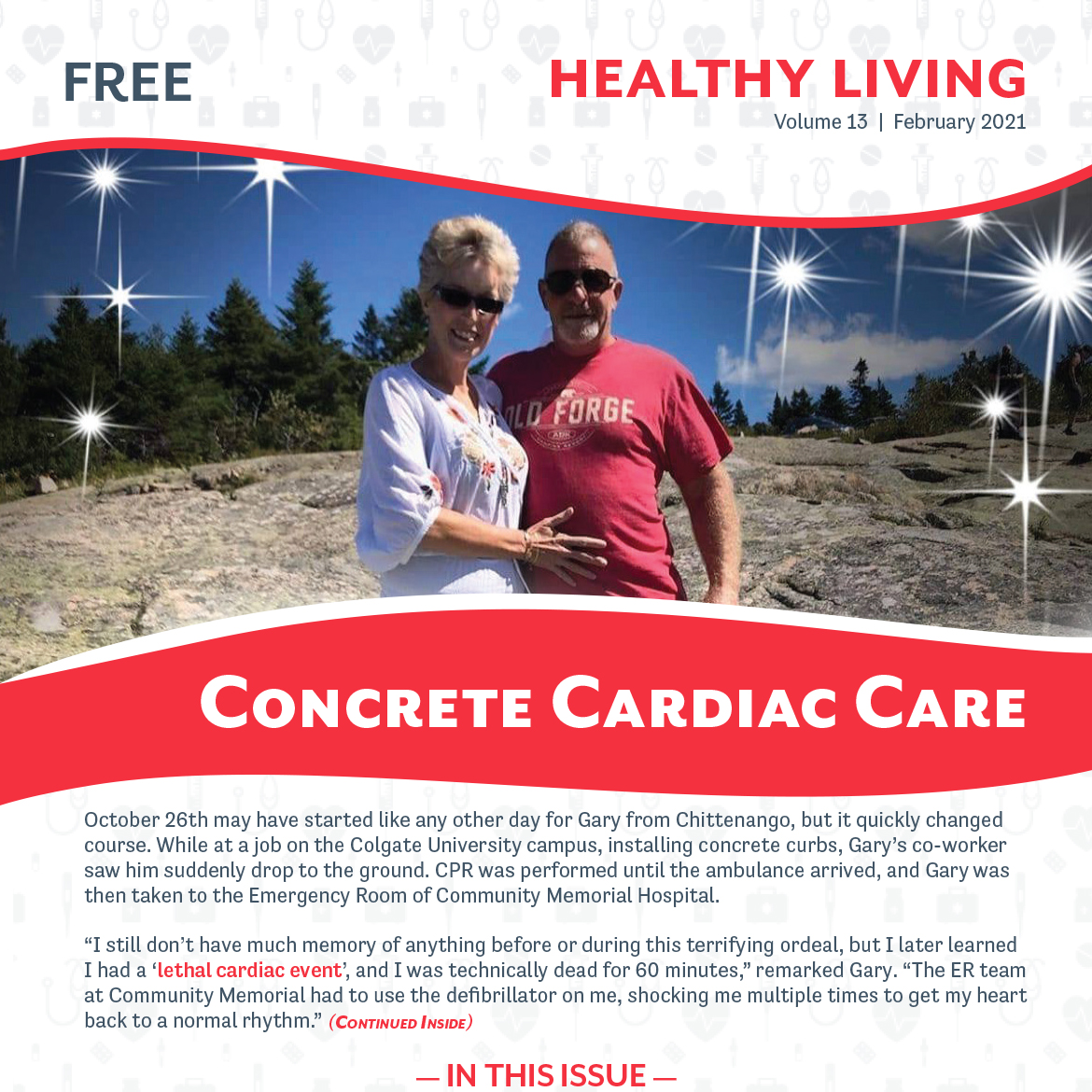 FREE

HEALTHY LIVING
Volume 13 | February 2021

OLD FORGE

CONCRETE CARDIAC CARE

October 26th may have started like any other day for Gary from Chittenango, but it quickly changed course. While at a job on the Colgate University campus, installing concrete curbs, Gary's co-worker saw him suddenly drop to the ground. CPR was performed until the ambulance arrived, and Gary was then taken to the Emergency Room of Community Memorial Hospital.

"I still don't have much memory of anything before or during this terrifying ordeal, but I later learned I had a 'lethal cardiac event', and I was technically dead for 60 minutes," remarked Gary. "The ER team at Community Memorial had to use the defibrillator on me, shocking me multiple times to get my heart back to a normal rhythm." (CONTINUED INSIDE)

— IN THIS ISSUE —